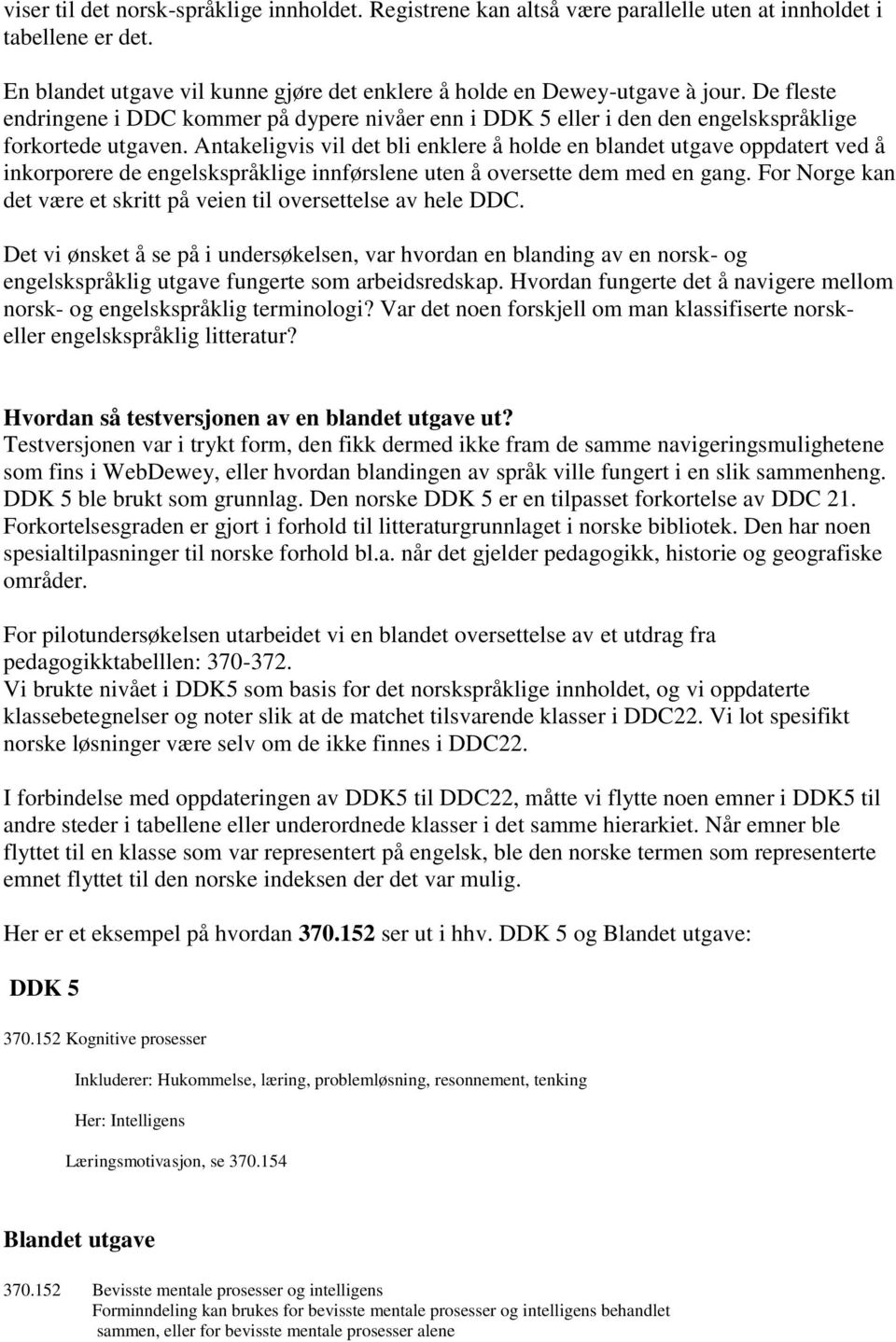 viser til det norsk-språklige innholdet. Registrene kan altså være parallelle uten at innholdet i tabellene er det.

En blandet utgave vil kunne gjøre det enklere å holde en Dewey-utgave à jour. De fleste endringene i DDC kommer på dypere nivåer enn i DDK 5 eller i den den engelskspråklige forkortede utgaven. Antakeligvis vil det bli enklere å holde en blandet utgave oppdatert ved å inkorporere de engelskspråklige innførslene uten å oversette dem med en gang. For Norge kan det være et skritt på veien til oversettelse av hele DDC.

Det vi ønsket å se på i undersøkelsen, var hvordan en blanding av en norsk- og engelskspråklig utgave fungerte som arbeidsredskap. Hvordan fungerte det å navigere mellom norsk- og engelskspråklig terminologi? Var det noen forskjell om man klassifiserte norsk- eller engelskspråklig litteratur?

Hvordan så testversjonen av en blandet utgave ut?
Testversjonen var i trykt form, den fikk dermed ikke fram de samme navigeringsmulighetene som fins i WebDewey, eller hvordan blandingen av språk ville fungert i en slik sammenheng. DDK 5 ble brukt som grunnlag. Den norske DDK 5 er en tilpasset forkortelse av DDC 21. Forkortelsesgraden er gjort i forhold til litteraturgrunnlaget i norske bibliotek. Den har noen spesialtilpasninger til norske forhold bl.a. når det gjelder pedagogikk, historie og geografiske områder.

For pilotundersøkelsen utarbeidet vi en blandet oversettelse av et utdrag fra pedagogikktabelllen: 370-372.
Vi brukte nivået i DDK5 som basis for det norskspråklige innholdet, og vi oppdaterte klassebetegnelser og noter slik at de matchet tilsvarende klasser i DDC22. Vi lot spesifikt norske løsninger være selv om de ikke finnes i DDC22.

I forbindelse med oppdateringen av DDK5 til DDC22, måtte vi flytte noen emner i DDK5 til andre steder i tabellene eller underordnede klasser i det samme hierarkiet. Når emner ble flyttet til en klasse som var representert på engelsk, ble den norske termen som representerte emnet flyttet til den norske indeksen der det var mulig.

Her er et eksempel på hvordan 370.152 ser ut i hhv. DDK 5 og Blandet utgave:

DDK 5

370.152 Kognitive prosesser

Inkluderer: Hukommelse, læring, problemløsning, resonnement, tenking

Her: Intelligens

Læringsmotivasjon, se 370.154

Blandet utgave

370.152 Bevisste mentale prosesser og intelligens
Forminndeling kan brukes for bevisste mentale prosesser og intelligens behandlet sammen, eller for bevisste mentale prosesser alene